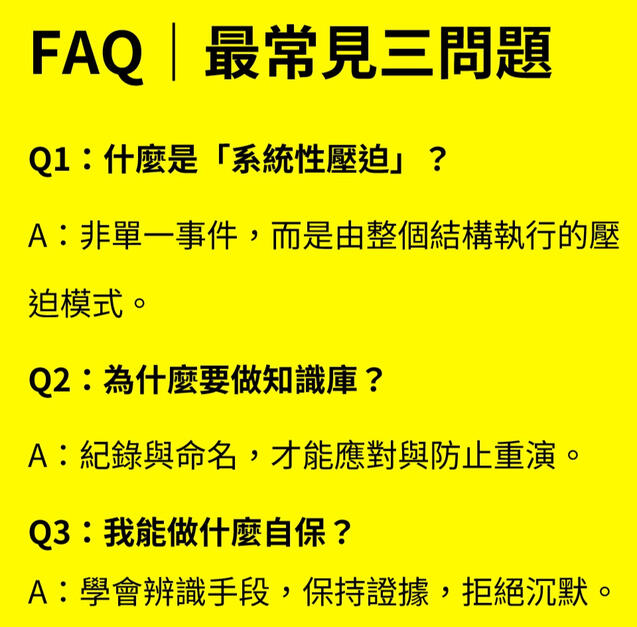 FAQ｜最常見三問題

Q1：什麼是「系統性壓迫」？

A：非單一事件，而是由整個結構執行的壓迫模式。

Q2：為什麼要做知識庫？

A：紀錄與命名，才能應對與防止重演。

Q3：我能做什麼自保？

A：學會辨識手段，保持證據，拒絕沉默。